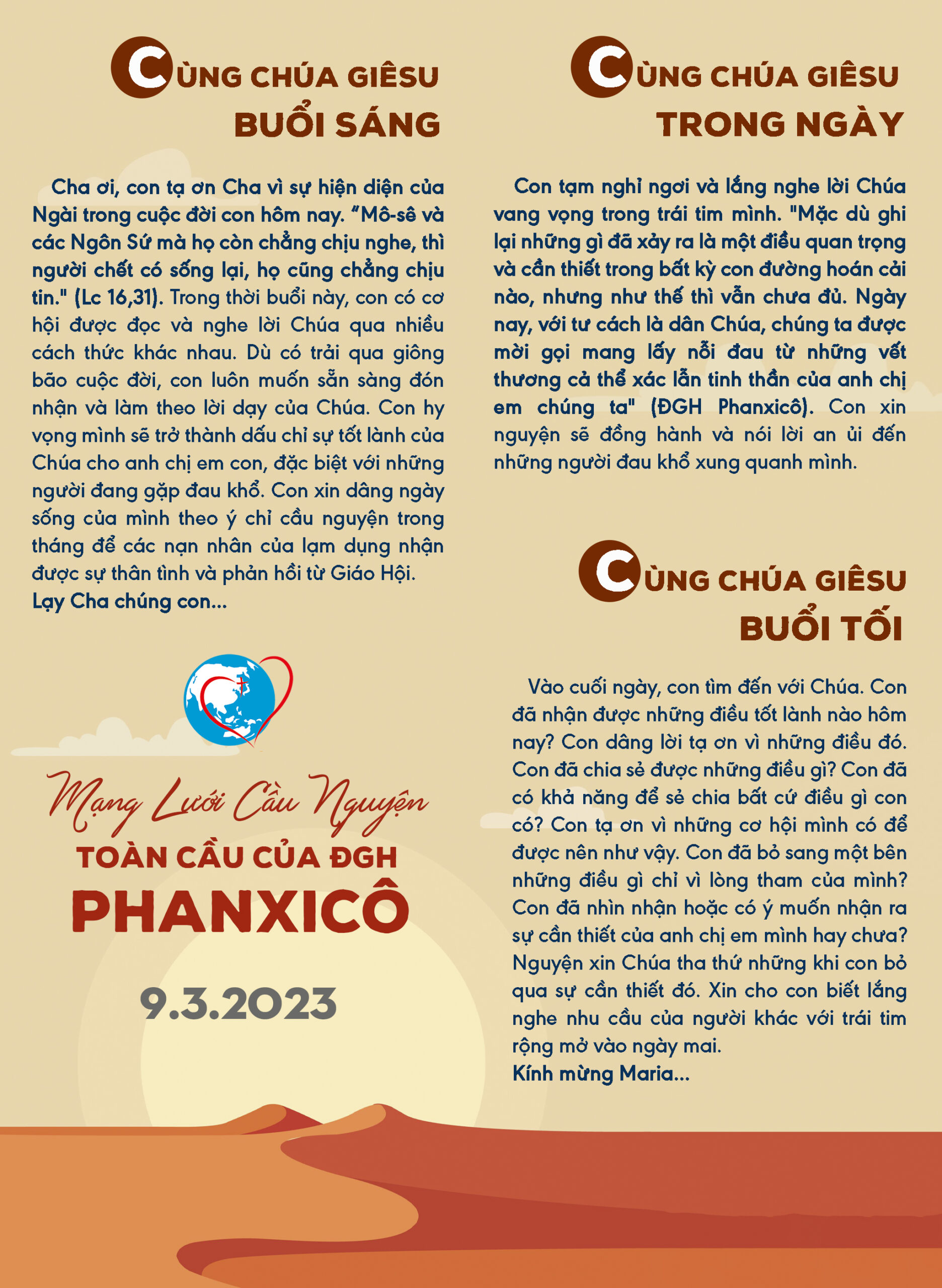 CÙNG CHÚA GIÊSU
BUỔI SÁNG

Cha ơi, con tạ ơn Cha vì sự hiện diện của Ngài trong cuộc đời con hôm nay. “Mô-sê và các Ngôn Sứ mà họ còn chẳng chịu nghe, thì người chết có sống lại, họ cũng chẳng chịu tin." (Lc 16,31). Trong thời buổi này, con có cơ hội được đọc và nghe lời Chúa qua nhiều cách thức khác nhau. Dù có trải qua giông bão cuộc đời, con luôn muốn sẵn sàng đón nhận và làm theo lời dạy của Chúa. Con hy vọng mình sẽ trở thành dấu chỉ sự tốt lành của Chúa cho anh chị em con, đặc biệt với những người đang gặp đau khổ. Con xin dâng ngày sống của mình theo ý chỉ cầu nguyện trong tháng để các nạn nhân của lạm dụng nhận được sự thân tình và phản hồi từ Giáo Hội.
Lạy Cha chúng con...

Mạng Lưới Cầu Nguyện
TOÀN CẦU CỦA ĐGH
PHANXICÔ

9.3.2023

CÙNG CHÚA GIÊSU
TRONG NGÀY

Con tạm nghỉ ngơi và lắng nghe lời Chúa vang vọng trong trái tim mình. "Mặc dù ghi lại những gì đã xảy ra là một điều quan trọng và cần thiết trong bất kỳ con đường hoán cải nào, nhưng như thế thì vẫn chưa đủ. Ngày nay, với tư cách là dân Chúa, chúng ta được mời gọi mang lấy nỗi đau từ những vết thương cả thể xác lẫn tinh thần của anh chị em chúng ta" (ĐGH Phanxicô). Con xin nguyện sẽ đồng hành và nói lời an ủi đến những người đau khổ xung quanh mình.

CÙNG CHÚA GIÊSU
BUỔI TỐI

Vào cuối ngày, con tìm đến với Chúa. Con đã nhận được những điều tốt lành nào hôm nay? Con dâng lời tạ ơn vì những điều đó. Con đã chia sẻ được những điều gì? Con đã có khả năng để sẻ chia bất cứ điều gì con có? Con tạ ơn vì những cơ hội mình có để được nên như vậy. Con đã bỏ sang một bên những điều gì chỉ vì lòng tham của mình? Con đã nhìn nhận hoặc có ý muốn nhận ra sự cần thiết của anh chị em mình hay chưa? Nguyện xin Chúa tha thứ những khi con bỏ qua sự cần thiết đó. Xin cho con biết lắng nghe nhu cầu của người khác với trái tim rộng mở vào ngày mai.
Kính mừng Maria...